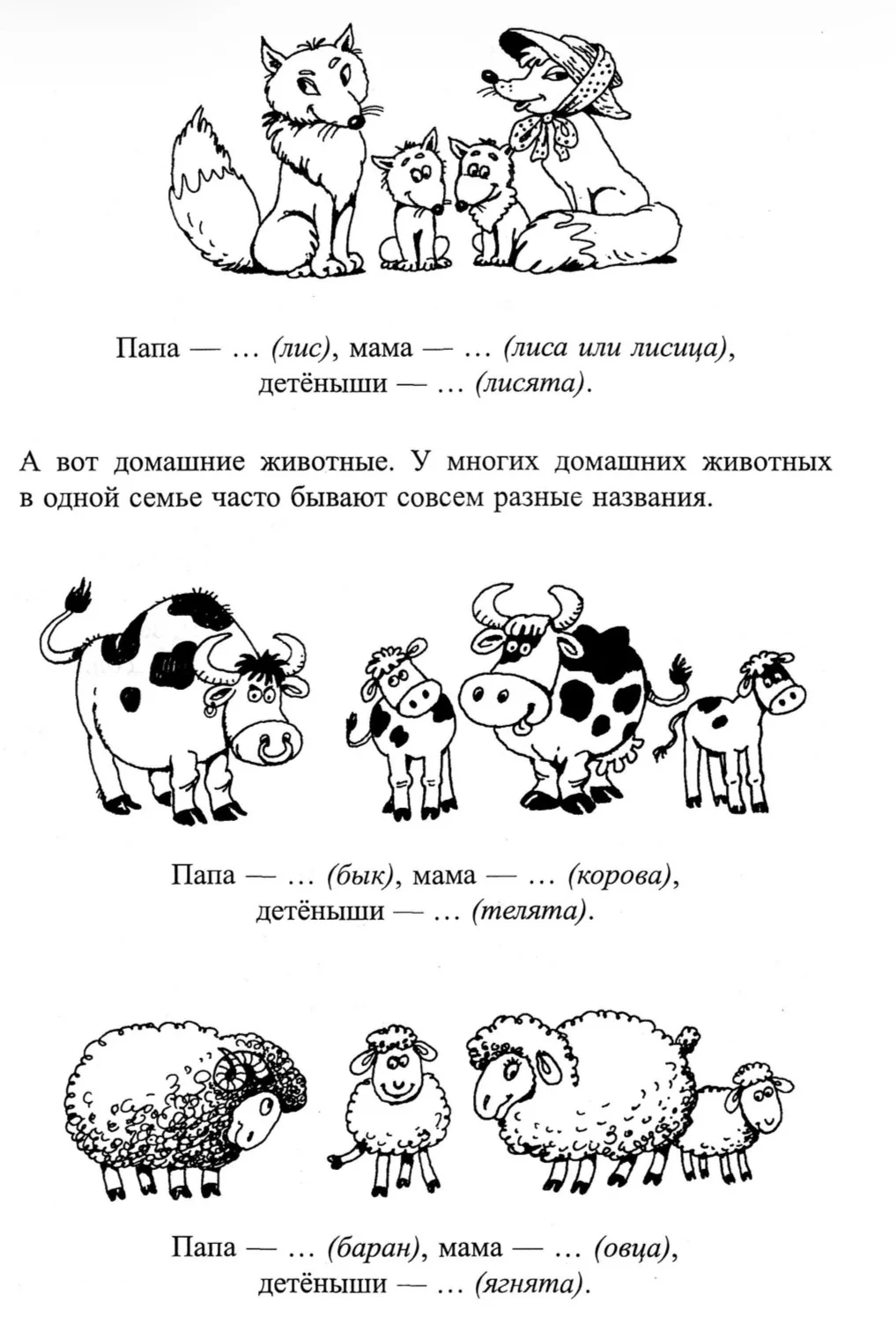 Папа — ... (лис), мама — ... (лиса или лисица), детёныши — ... (лисята).

А вот домашние животные. У многих домашних животных в одной семье часто бывают совсем разные названия.

Папа — ... (бык), мама — ... (корова), детёныши — ... (телята).

Папа — ... (баран), мама — ... (овца), детёныши — ... (ягнята).